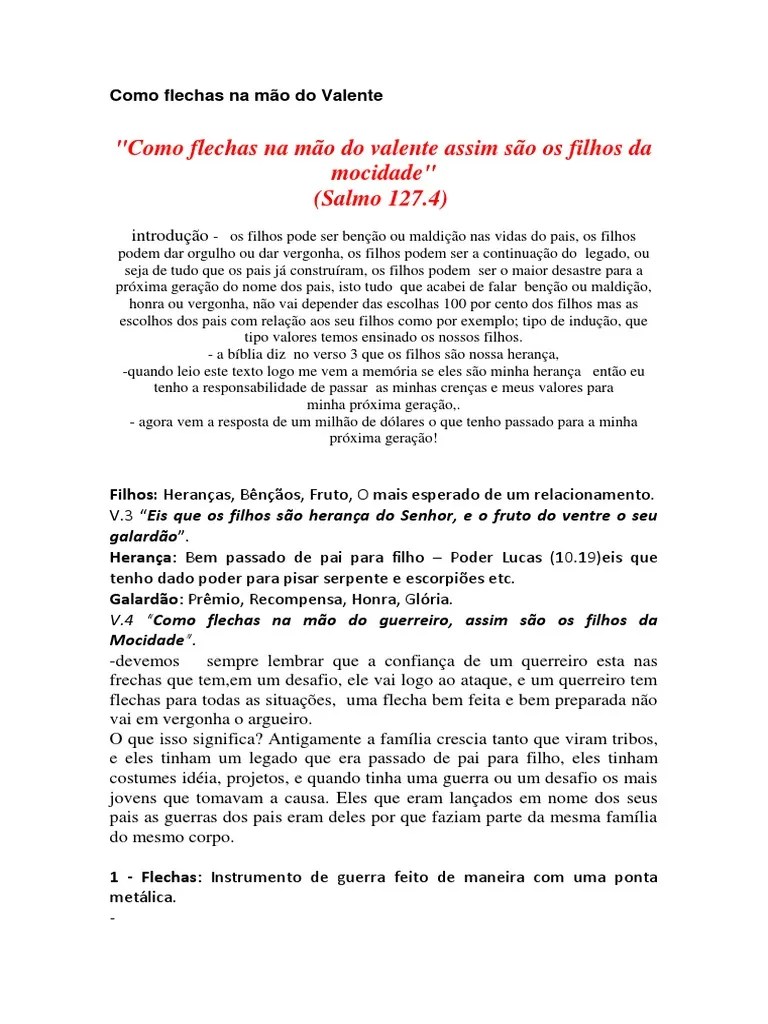 Como flechas na mão do Valente

"Como flechas na mão do valente assim são os filhos da mocidade"
(Salmo 127.4)

introdução - os filhos pode ser benção ou maldição nas vidas do pais, os filhos podem dar orgulho ou dar vergonha, os filhos podem ser a continuação do legado, ou seja de tudo que os pais já construíram, os filhos podem ser o maior desastre para a próxima geração do nome dos pais, isto tudo que acabei de falar benção ou maldição, honra ou vergonha, não vai depender das escolhas 100 por cento dos filhos mas as escolhos dos pais com relação aos seu filhos como por exemplo; tipo de indução, que tipo valores temos ensinado os nossos filhos.
- a bíblia diz no verso 3 que os filhos são nossa herança,
-quando leio este texto logo me vem a memória se eles são minha herança então eu tenho a responsabilidade de passar as minhas crenças e meus valores para minha próxima geração,.
- agora vem a resposta de um milhão de dólares o que tenho passado para a minha próxima geração!

Filhos: Heranças, Bênçãos, Fruto, O mais esperado de um relacionamento.
V.3 "Eis que os filhos são herança do Senhor, e o fruto do ventre o seu galardão".
Herança: Bem passado de pai para filho – Poder Lucas (10.19)eis que tenho dado poder para pisar serpente e escorpiões etc.
Galardão: Prêmio, Recompensa, Honra, Glória.
V.4 "Como flechas na mão do guerreiro, assim são os filhos da Mocidade".
-devemos sempre lembrar que a confiança de um querreiro esta nas frechas que tem,em um desafio, ele vai logo ao ataque, e um querreiro tem flechas para todas as situações, uma flecha bem feita e bem preparada não vai em vergonha o argueiro.
O que isso significa? Antigamente a família crescia tanto que viram tribos, e eles tinham um legado que era passado de pai para filho, eles tinham costumes idéia, projetos, e quando tinha uma guerra ou um desafio os mais jovens que tomavam a causa. Eles que eram lançados em nome dos seus pais as guerras dos pais eram deles por que faziam parte da mesma família do mesmo corpo.

1 - Flechas: Instrumento de guerra feito de maneira com uma ponta metálica.
-